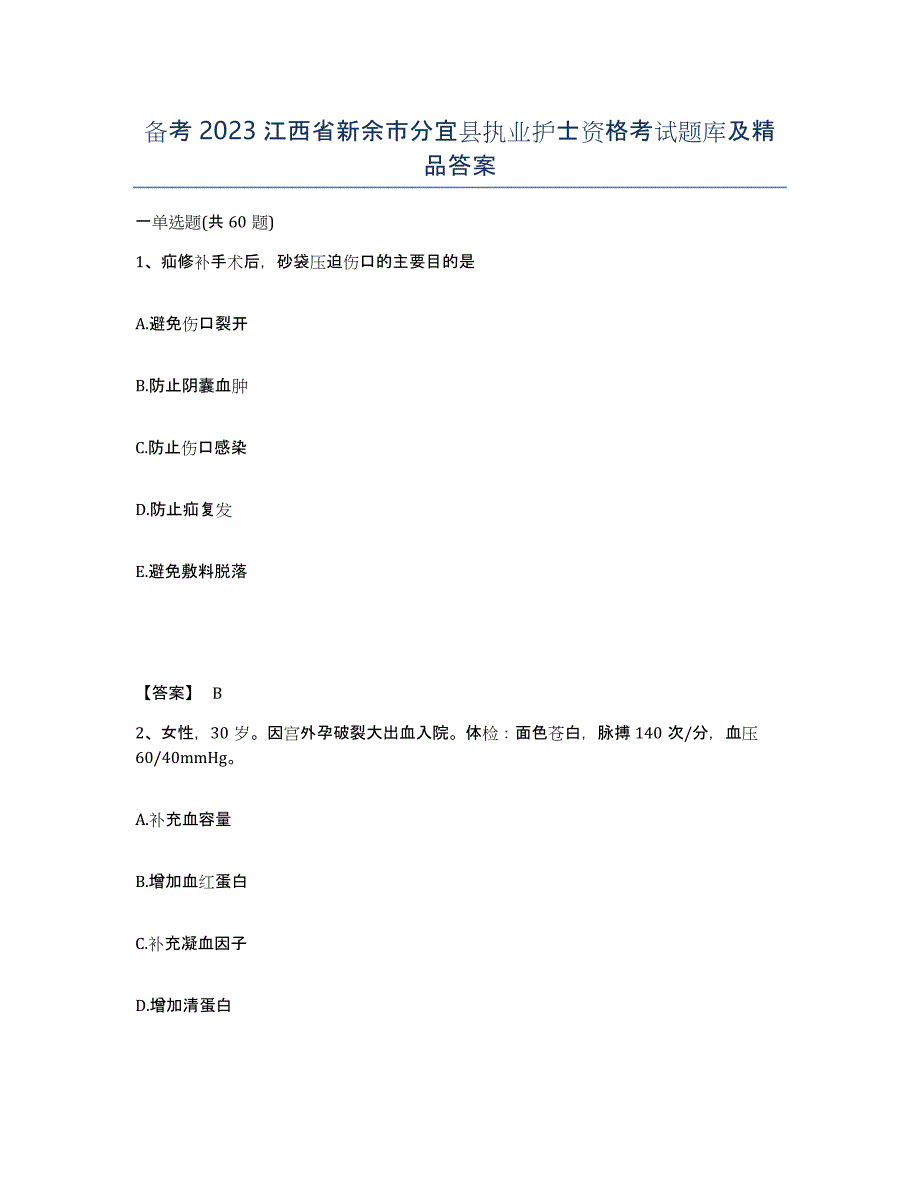 备考2023江西省新余市分宜县执业护士资格考试题库及精品答案

一单选题(共60题)

1、疝修补手术后，砂袋压迫伤口的主要目的是

A.避免伤口裂开

B.防止阴囊血肿

C.防止伤口感染

D.防止疝复发

E.避免敷料脱落

【答案】 B

2、女性，30岁。因宫外孕破裂大出血入院。体检：面色苍白，脉搏140次/分，血压60/40mmHg。

A.补充血容量

B.增加血红蛋白

C.补充凝血因子

D.增加清蛋白